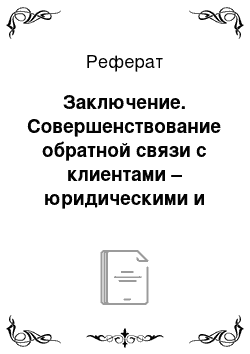 Реферат

Заключение. Совершенствование обратной связи с клиентами – юридическими и